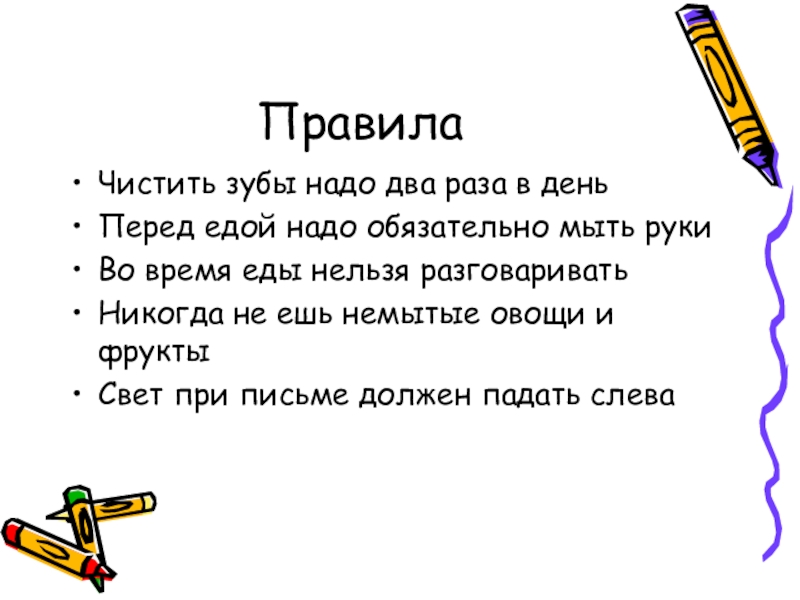 Правила

• Чистить зубы надо два раза в день
• Перед едой надо обязательно мыть руки
• Во время еды нельзя разговаривать
• Никогда не ешь немытые овощи и фрукты
• Свет при письме должен падать слева